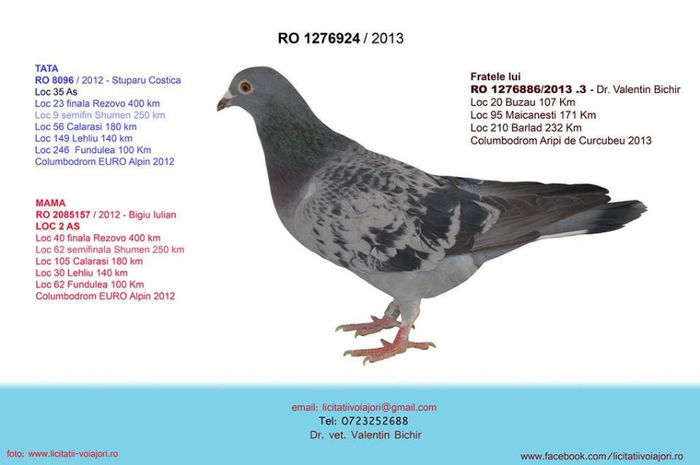 RO 1276924 / 2013

TATA
RO 8096 / 2012 - Stuparu Costica
Loc 35 As
Loc 23 finala Rezovo 400 km
Loc 9 semifin Shumen 250 km
Loc 56 Calarasi 180 km
Loc 149 Lehliu 140 km
Loc 246 Fundulea 100 Km
Columbodrom EURO Alpin 2012

MAMA
RO 2085157 / 2012 - Bigiu Iulian
LOC 2 AS
Loc 40 finala Rezovo 400 km
Loc 62 semifinala Shumen 250 km
Loc 105 Calarasi 180 km
Loc 30 Lehliu 140 km
Loc 62 Fundulea 100 Km
Columbodrom EURO Alpin 2012

Fratele lui
RO 1276886/2013 .3 - Dr. Valentin Bichir
Loc 20 Buzau 107 Km
Loc 95 Maicanesti 171 Km
Loc 210 Barlad 232 Km
Columbodrom Aripi de Curcubeu 2013

email: licitatiivoiajori@gmail.com
Tel: 0723252688
Dr. vet. Valentin Bichir

foto: www.licitatii-voiajori.ro

www.facebook.com/licitatiivoiajori.ro